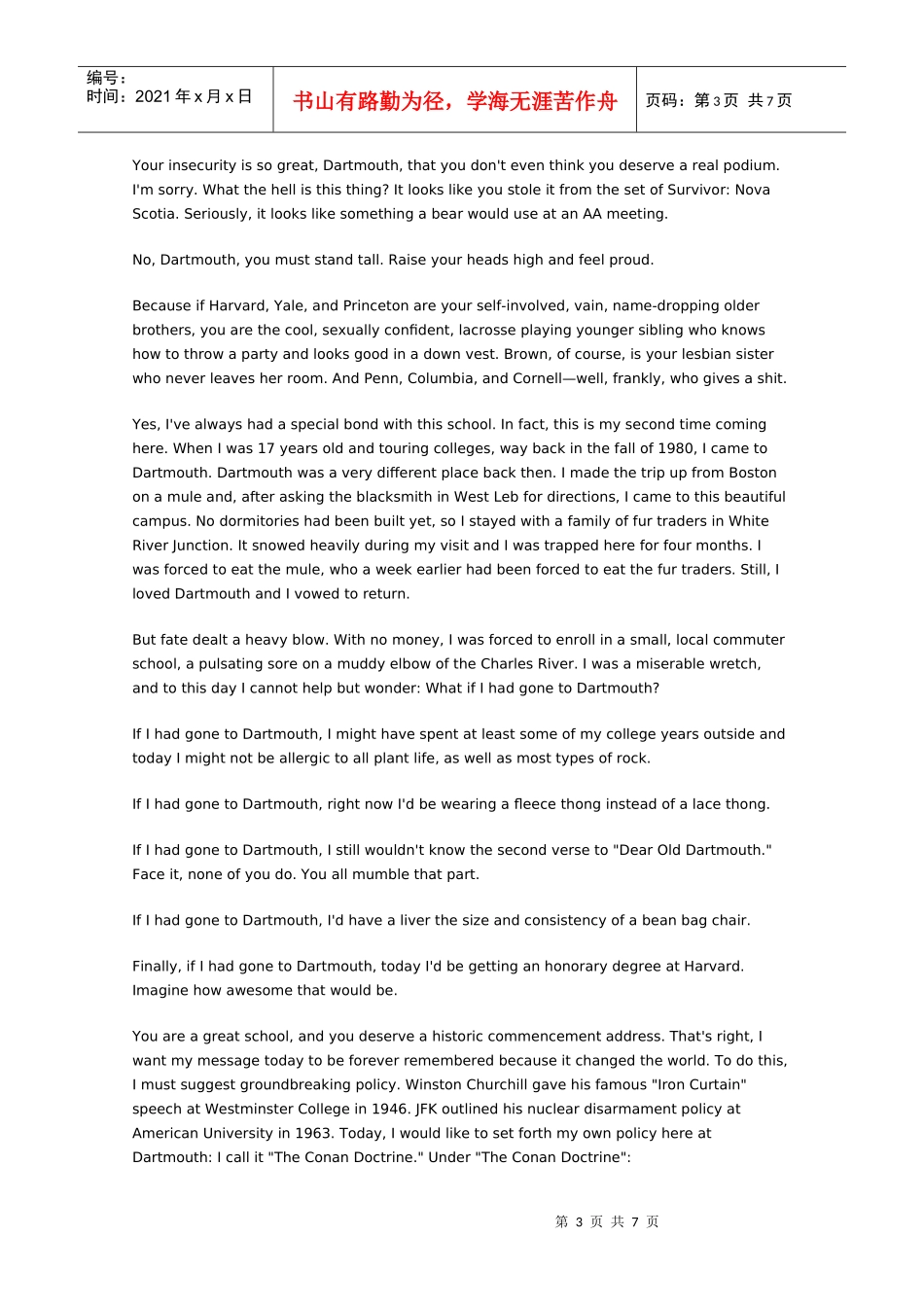 编号：
时间：2021 年 x 月 x 日

书山有路勤为径，学海无涯苦作舟

页码：第 3 页 共 7 页

Your insecurity is so great, Dartmouth, that you don't even think you deserve a real podium. I'm sorry. What the hell is this thing? It looks like you stole it from the set of Survivor: Nova Scotia. Seriously, it looks like something a bear would use at an AA meeting.

No, Dartmouth, you must stand tall. Raise your heads high and feel proud.

Because if Harvard, Yale, and Princeton are your self-involved, vain, name-dropping older brothers, you are the cool, sexually confident, lacrosse playing younger sibling who knows how to throw a party and looks good in a down vest. Brown, of course, is your lesbian sister who never leaves her room. And Penn, Columbia, and Cornell—well, frankly, who gives a shit.

Yes, I've always had a special bond with this school. In fact, this is my second time coming here. When I was 17 years old and touring colleges, way back in the fall of 1980, I came to Dartmouth. Dartmouth was a very different place back then. I made the trip up from Boston on a mule and, after asking the blacksmith in West Leb for directions, I came to this beautiful campus. No dormitories had been built yet, so I stayed with a family of fur traders in White River Junction. It snowed heavily during my visit and I was trapped here for four months. I was forced to eat the mule, who a week earlier had been forced to eat the fur traders. Still, I loved Dartmouth and I vowed to return.

But fate dealt a heavy blow. With no money, I was forced to enroll in a small, local commuter school, a pulsating sore on a muddy elbow of the Charles River. I was a miserable wretch, and to this day I cannot help but wonder: What if I had gone to Dartmouth?

If I had gone to Dartmouth, I might have spent at least some of my college years outside and today I might not be allergic to all plant life, as well as most types of rock.

If I had gone to Dartmouth, right now I'd be wearing a fleece thong instead of a lace thong.

If I had gone to Dartmouth, I still wouldn't know the second verse to "Dear Old Dartmouth." Face it, none of you do. You all mumble that part.

If I had gone to Dartmouth, I'd have a liver the size and consistency of a bean bag chair.

Finally, if I had gone to Dartmouth, today I'd be getting an honorary degree at Harvard. Imagine how awesome that would be.

You are a great school, and you deserve a historic commencement address. That's right, I want my message today to be forever remembered because it changed the world. To do this, I must suggest groundbreaking policy. Winston Churchill gave his famous "Iron Curtain" speech at Westminster College in 1946. JFK outlined his nuclear disarmament policy at American University in 1963. Today, I would like to set forth my own policy here at Dartmouth: I call it "The Conan Doctrine." Under "The Conan Doctrine":

第 3 页 共 7 页